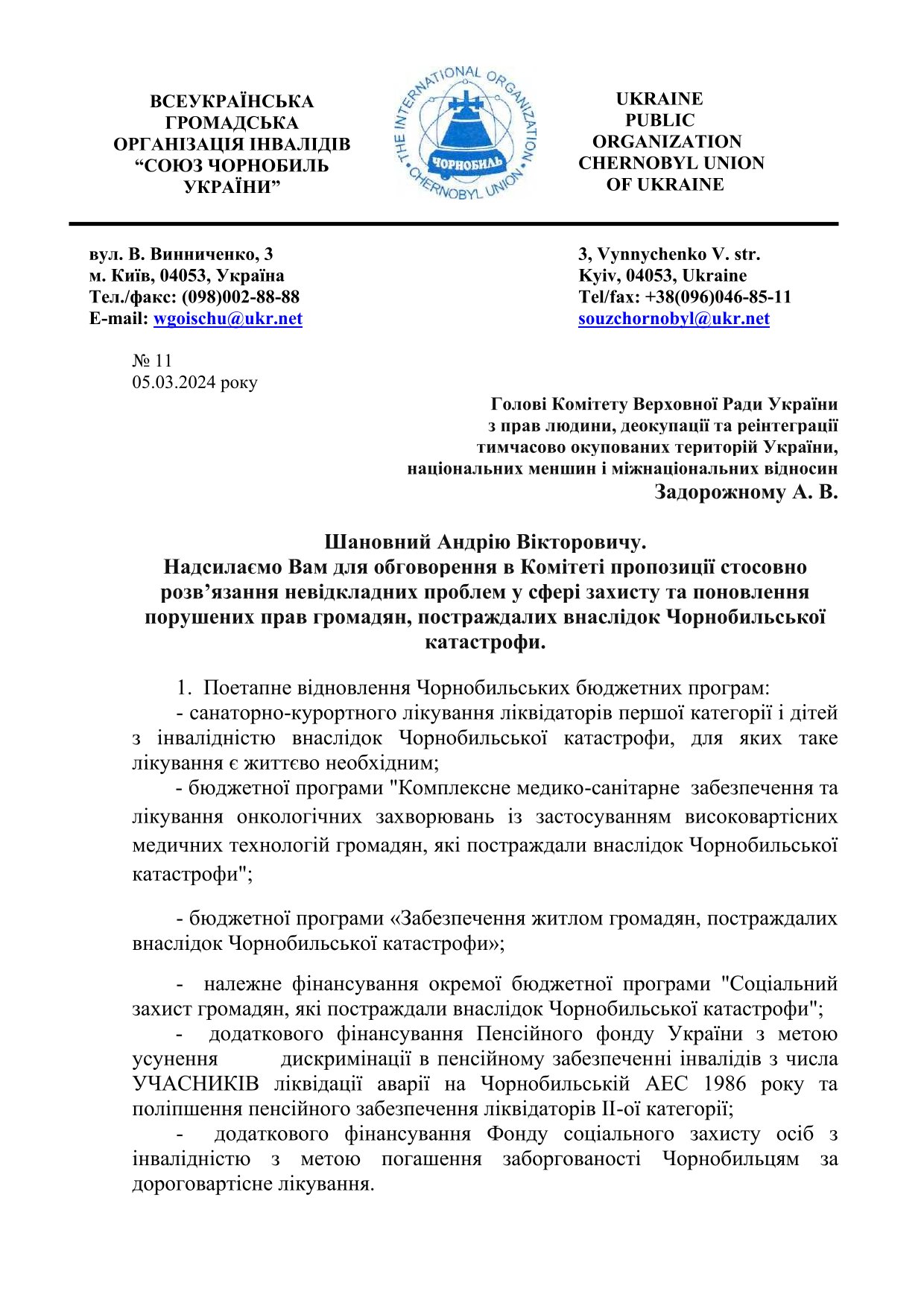 ВСЕУКРАЇНСЬКА ГРОМАДСЬКА ОРГАНІЗАЦІЯ ІНВАЛІДІВ “СОЮЗ ЧОРНОБИЛЬ УКРАЇНИ”

THE INTERNATIONAL ORGANIZATION CHERNOBYL UNION
ЧОРНОБИЛЬ

UKRAINE PUBLIC ORGANIZATION CHERNOBYL UNION OF UKRAINE

вул. В. Винниченко, 3
м. Київ, 04053, Україна
Тел./факс: (098)002-88-88
E-mail: wgoischu@ukr.net

3, Vynnychenko V. str.
Kyiv, 04053, Ukraine
Tel/fax: +38(096)046-85-11
souzchornobyl@ukr.net

№ 11
05.03.2024 року

Голові Комітету Верховної Ради України з прав людини, деокупації та реінтеграції тимчасово окупованих територій України, національних меншин і міжнаціональних відносин
Задорожному А. В.

Шановний Андрію Вікторовичу.
Надсилаємо Вам для обговорення в Комітеті пропозиції стосовно розв’язання невідкладних проблем у сфері захисту та поновлення порушених прав громадян, постраждалих внаслідок Чорнобильської катастрофи.

1. Поетапне відновлення Чорнобильських бюджетних програм:
- санаторно-курортного лікування ліквідаторів першої категорії і дітей з інвалідністю внаслідок Чорнобильської катастрофи, для яких таке лікування є життєво необхідним;
- бюджетної програми "Комплексне медико-санітарне забезпечення та лікування онкологічних захворювань із застосуванням високовартісних медичних технологій громадян, які постраждали внаслідок Чорнобильської катастрофи";

- бюджетної програми «Забезпечення житлом громадян, постраждалих внаслідок Чорнобильської катастрофи»;

- належне фінансування окремої бюджетної програми "Соціальний захист громадян, які постраждали внаслідок Чорнобильської катастрофи";
- додаткового фінансування Пенсійного фонду України з метою усунення дискримінації в пенсійному забезпеченні інвалідів з числа УЧАСНИКІВ ліквідації аварії на Чорнобильській АЕС 1986 року та поліпшення пенсійного забезпечення ліквідаторів ІІ-ої категорії;
- додаткового фінансування Фонду соціального захисту осіб з інвалідністю з метою погашення заборгованості Чорнобильцям за дороговартісне лікування.